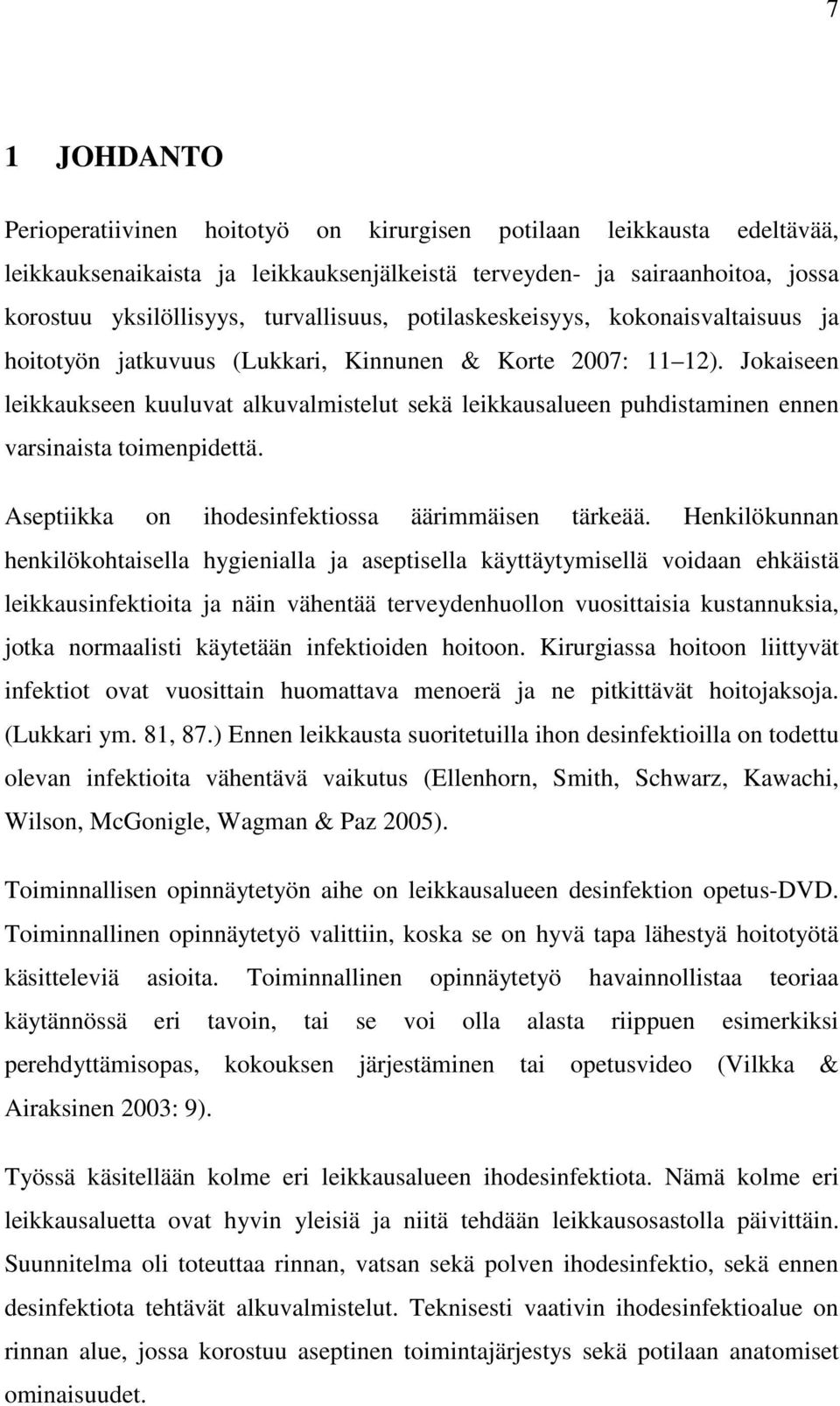 7

1 JOHDANTO

Perioperatiivinen hoitotyö on kirurgisen potilaan leikkausta edeltävää, leikkauksenaikaista ja leikkauksenjälkeistä terveyden- ja sairaanhoitoa, jossa korostuu yksilöllisyys, turvallisuus, potilaskeskeisyys, kokonaisvaltaisuus ja hoitotyön jatkuvuus (Lukkari, Kinnunen & Korte 2007: 11 12). Jokaiseen leikkaukseen kuuluvat alkuvalmistelut sekä leikkausalueen puhdistaminen ennen varsinaista toimenpidettä.

Aseptiikka on ihodesinfektiossa äärimmäisen tärkeää. Henkilökunnan henkilökohtaisella hygienialla ja aseptisella käyttäytymisellä voidaan ehkäistä leikkausinfektioita ja näin vähentää terveydenhuollon vuosittaisia kustannuksia, jotka normaalisti käytetään infektioiden hoitoon. Kirurgiassa hoitoon liittyvät infektiot ovat vuosittain huomattava menoerä ja ne pitkittävät hoitojaksoja. (Lukkari ym. 81, 87.) Ennen leikkausta suoritetuilla ihon desinfektioilla on todettu olevan infektioita vähentävä vaikutus (Ellenhorn, Smith, Schwarz, Kawachi, Wilson, McGonigle, Wagman & Paz 2005).

Toiminnallisen opinnäytetyön aihe on leikkausalueen desinfektion opetus-DVD. Toiminnallinen opinnäytetyö valittiin, koska se on hyvä tapa lähestyä hoitotyötä käsitteleviä asioita. Toiminnallinen opinnäytetyö havainnollistaa teoriaa käytännössä eri tavoin, tai se voi olla alasta riippuen esimerkiksi perehdyttämisopas, kokouksen järjestäminen tai opetusvideo (Vilkka & Airaksinen 2003: 9).

Työssä käsitellään kolme eri leikkausalueen ihodesinfektiota. Nämä kolme eri leikkausaluetta ovat hyvin yleisiä ja niitä tehdään leikkausosastolla päivittäin. Suunnitelma oli toteuttaa rinnan, vatsan sekä polven ihodesinfektio, sekä ennen desinfektiota tehtävät alkuvalmistelut. Teknisesti vaativin ihodesinfektioalue on rinnan alue, jossa korostuu aseptinen toimintajärjestys sekä potilaan anatomiset ominaisuudet.